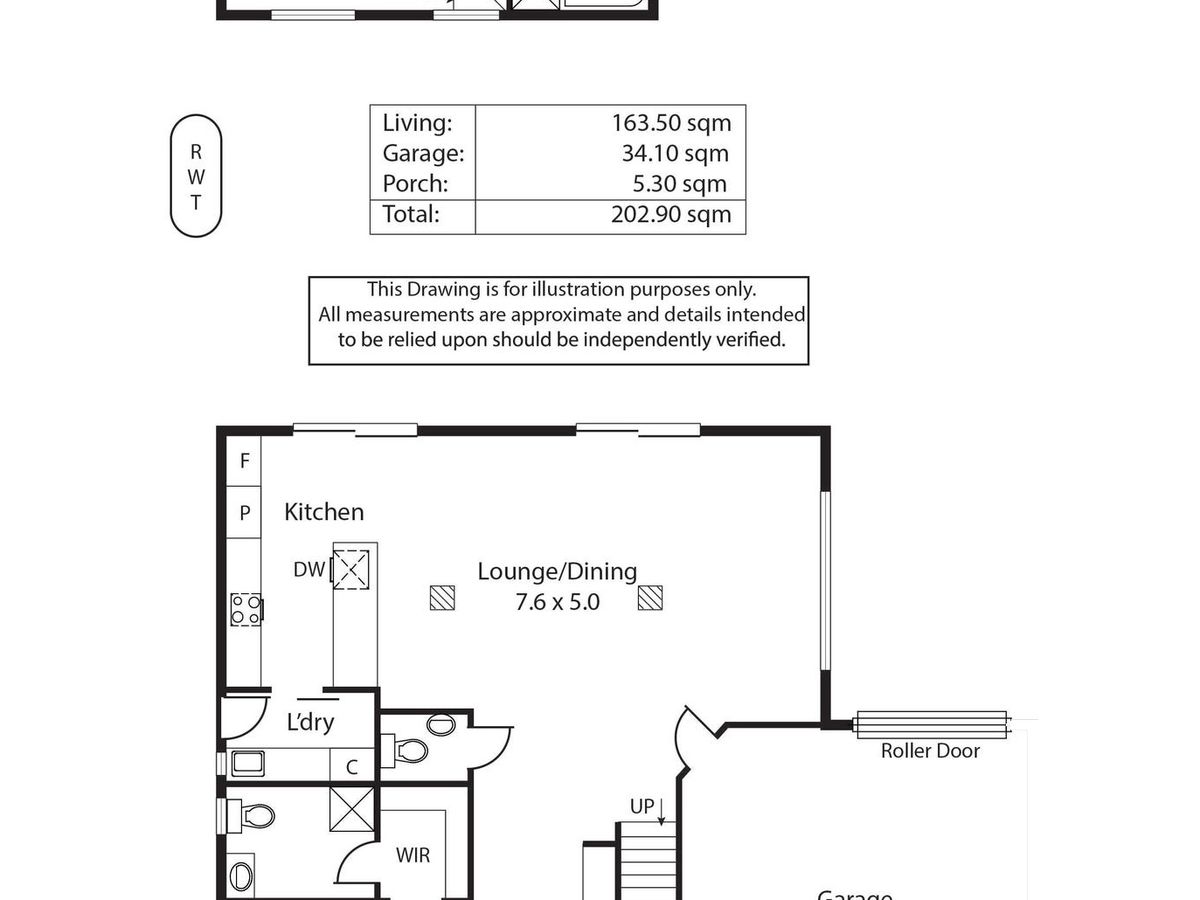 R
W
T

| Living: | 163.50 sqm |
|---|---|
| Garage: | 34.10 sqm |
| Porch: | 5.30 sqm |
| Total: | 202.90 sqm |

This Drawing is for illustration purposes only. All measurements are approximate and details intended to be relied upon should be independently verified.

F

P

Kitchen

DW

Lounge/Dining
7.6 x 5.0

L'dry

C

Roller Door

UP

WIR

Garage